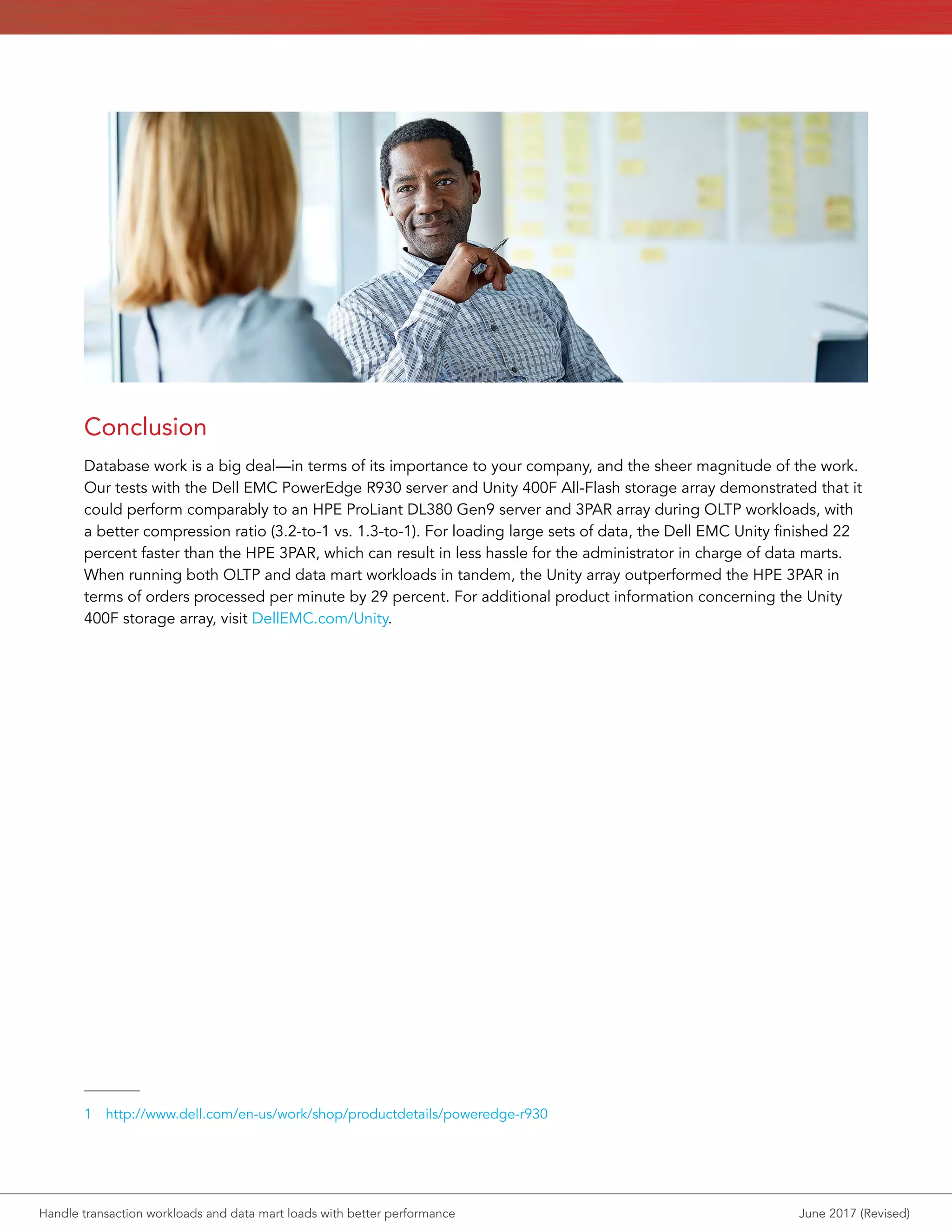 Conclusion

Database work is a big deal—in terms of its importance to your company, and the sheer magnitude of the work. Our tests with the Dell EMC PowerEdge R930 server and Unity 400F All-Flash storage array demonstrated that it could perform comparably to an HPE ProLiant DL380 Gen9 server and 3PAR array during OLTP workloads, with a better compression ratio (3.2-to-1 vs. 1.3-to-1). For loading large sets of data, the Dell EMC Unity finished 22 percent faster than the HPE 3PAR, which can result in less hassle for the administrator in charge of data marts. When running both OLTP and data mart workloads in tandem, the Unity array outperformed the HPE 3PAR in terms of orders processed per minute by 29 percent. For additional product information concerning the Unity 400F storage array, visit DellEMC.com/Unity.

1 http://www.dell.com/en-us/work/shop/productdetails/poweredge-r930

Handle transaction workloads and data mart loads with better performance

June 2017 (Revised)